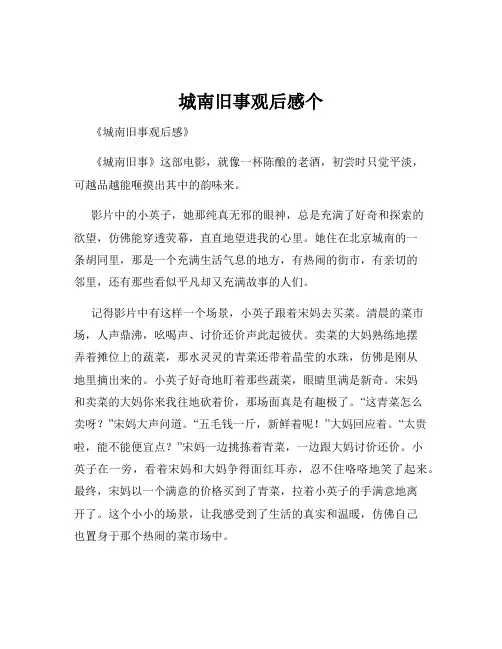 城南旧事观后感个

《城南旧事观后感》

《城南旧事》这部电影，就像一杯陈酿的老酒，初尝时只觉平淡，可越品越能咂摸出其中的韵味来。

影片中的小英子，她那纯真无邪的眼神，总是充满了好奇和探索的欲望，仿佛能穿透荧幕，直直地望进我的心里。她住在北京城南的一条胡同里，那是一个充满生活气息的地方，有热闹的街市，有亲切的邻里，还有那些看似平凡却又充满故事的人们。

记得影片中有这样一个场景，小英子跟着宋妈去买菜。清晨的菜市场，人声鼎沸，吆喝声、讨价还价声此起彼伏。卖菜的大妈熟练地摆弄着摊位上的蔬菜，那水灵灵的青菜还带着晶莹的水珠，仿佛是刚从地里摘出来的。小英子好奇地盯着那些蔬菜，眼睛里满是新奇。宋妈和卖菜的大妈你来我往地砍着价，那场面真是有趣极了。“这青菜怎么卖呀？”宋妈大声问道。“五毛钱一斤，新鲜着呢！”大妈回应着。“太贵啦，能不能便宜点？”宋妈一边挑拣着青菜，一边跟大妈讨价还价。小英子在一旁，看着宋妈和大妈争得面红耳赤，忍不住咯咯地笑了起来。最终，宋妈以一个满意的价格买到了青菜，拉着小英子的手满意地离开了。这个小小的场景，让我感受到了生活的真实和温暖，仿佛自己也置身于那个热闹的菜市场中。